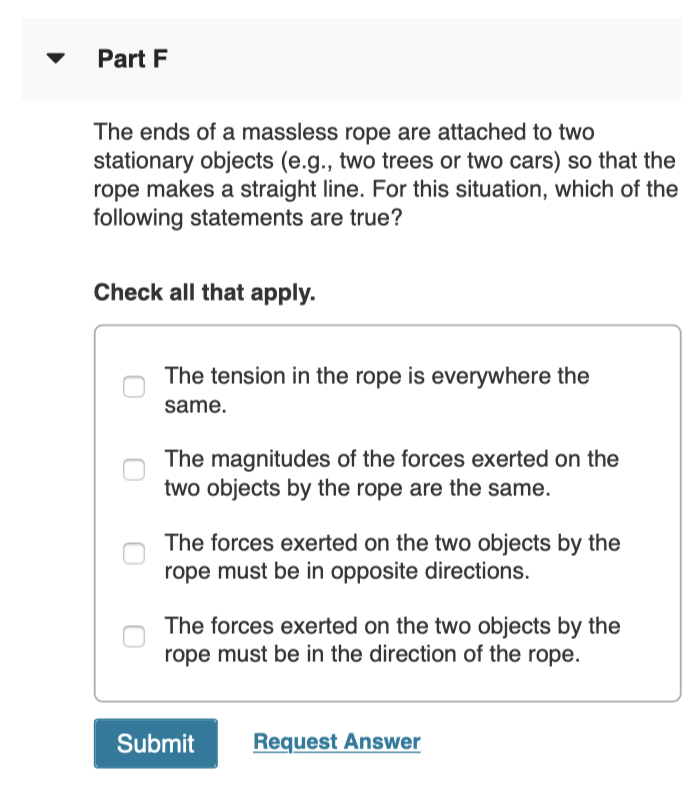 Part F

The ends of a massless rope are attached to two stationary objects (e.g., two trees or two cars) so that the rope makes a straight line. For this situation, which of the following statements are true?

Check all that apply.

The tension in the rope is everywhere the same.

The magnitudes of the forces exerted on the two objects by the rope are the same.

The forces exerted on the two objects by the rope must be in opposite directions.

The forces exerted on the two objects by the rope must be in the direction of the rope.

Submit

Request Answer